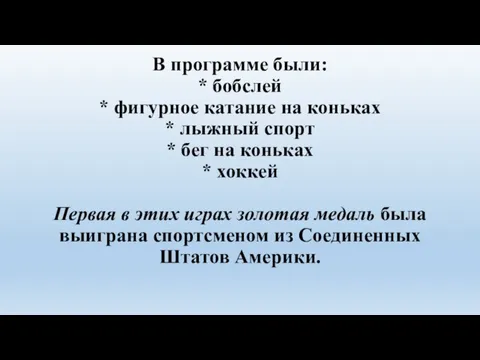 В программе были:
* бобслей
* фигурное катание на коньках
* лыжный спорт
* бег на коньках
* хоккей

Первая в этих играх золотая медаль была выиграна спортсменом из Соединенных Штатов Америки.